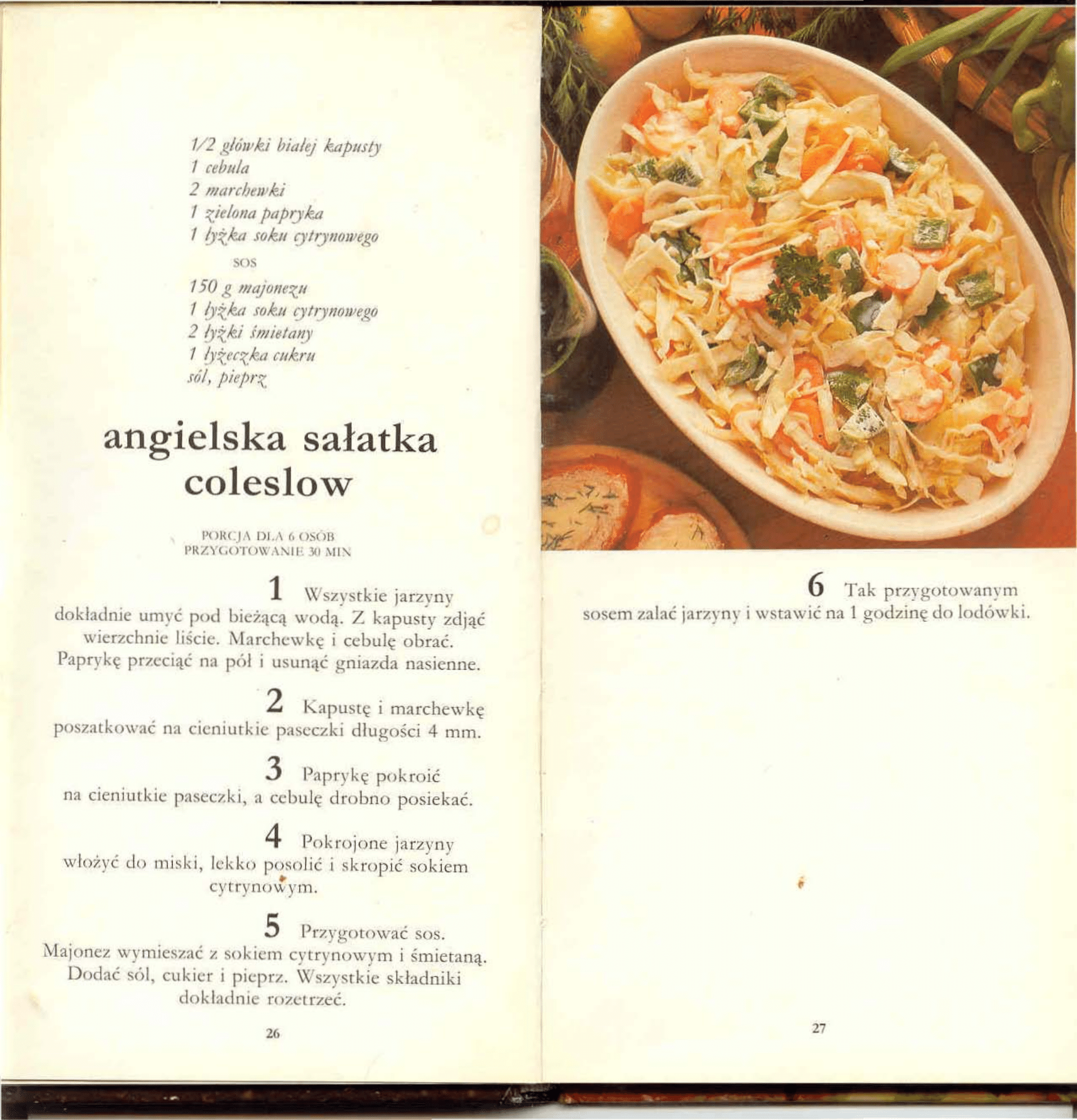 1/2 główki białej kapusty
1 cebula
2 marchewki
1 zielona papryka
1 łyżka soku cytrynowego

SOS

150 g majonezu
1 łyżka soku cytrynowego
2 łyżki śmietany
1 łyżeczka cukru
sól, pieprz

angielska sałatka coleslow

PORCJA DLA 6 OSÓB
PRZYGOTOWANIE 30 MIN

1 Wszystkie jarzyny dokładnie umyć pod bieżącą wodą. Z kapusty zdjąć wierzchnie liście. Marchewkę i cebulę obrać. Paprykę przeciąć na pół i usunąć gniazda nasienne.

2 Kapustę i marchewkę poszatkować na cieniutkie paseczki długości 4 mm.

3 Paprykę pokroić na cieniutkie paseczki, a cebulę drobno posiekać.

4 Pokrojone jarzyny włożyć do miski, lekko posolić i skropić sokiem cytrynowym.

5 Przygotować sos. Majonez wymieszać z sokiem cytrynowym i śmietaną. Dodać sól, cukier i pieprz. Wszystkie składniki dokładnie rozetrzeć.

26

6 Tak przygotowanym sosem zalać jarzyny i wstawić na 1 godzinę do lodówki.

27